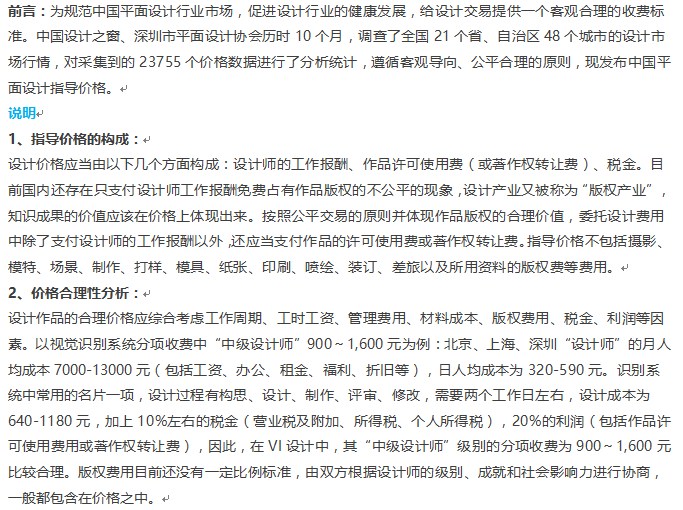 前言：为规范中国平面设计行业市场，促进设计行业的健康发展，给设计交易提供一个客观合理的收费标准。中国设计之窗、深圳市平面设计协会历时 10 个月，调查了全国 21 个省、自治区 48 个城市的设计市场行情，对采集到的 23755 个价格数据进行了分析统计，遵循客观导向、公平合理的原则，现发布中国平面设计指导价格。

说明

1、指导价格的构成：

设计价格应当由以下几个方面构成：设计师的工作报酬、作品许可使用费（或著作权转让费）、税金。目前国内还存在只支付设计师工作报酬免费占有作品版权的不公平的现象，设计产业又被称为“版权产业”，知识成果的价值应该在价格上体现出来。按照公平交易的原则并体现作品版权的合理价值，委托设计费用中除了支付设计师的工作报酬以外，还应当支付作品的许可使用费或著作权转让费。指导价格不包括摄影、模特、场景、制作、打样、模具、纸张、印刷、喷绘、装订、差旅以及所用资料的版权费等费用。

2、价格合理性分析：

设计作品的合理价格应综合考虑工作周期、工时工资、管理费用、材料成本、版权费用、税金、利润等因素。以视觉识别系统分项收费中“中级设计师”900～1,600 元为例：北京、上海、深圳“设计师”的月人均成本 7000-13000 元（包括工资、办公、租金、福利、折旧等），日人均成本为 320-590 元。识别系统中常用的名片一项，设计过程有构思、设计、制作、评审、修改，需要两个工作日左右，设计成本为 640-1180 元，加上 10%左右的税金（营业税及附加、所得税、个人所得税），20%的利润（包括作品许可使用费用或著作权转让费），因此，在 VI 设计中，其“中级设计师”级别的分项收费为 900～1,600 元比较合理。版权费用目前还没有一定比例标准，由双方根据设计师的级别、成就和社会影响力进行协商，一般都包含在价格之中。